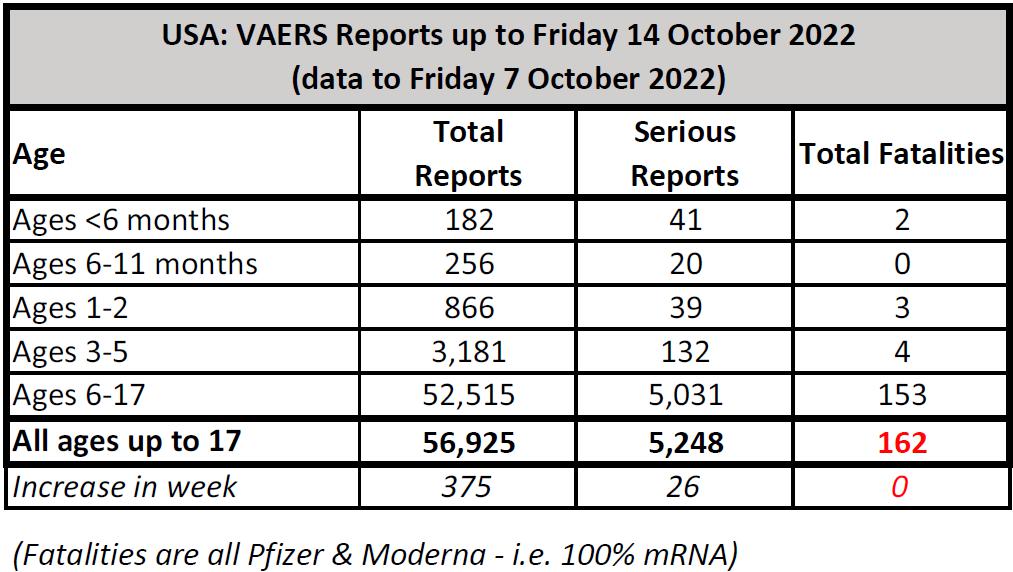 USA: VAERS Reports up to Friday 14 October 2022
(data to Friday 7 October 2022)

| Age | Total Reports | Serious Reports | Total Fatalities |
|---|---|---|---|
| Ages <6 months | 182 | 41 | 2 |
| Ages 6-11 months | 256 | 20 | 0 |
| Ages 1-2 | 866 | 39 | 3 |
| Ages 3-5 | 3,181 | 132 | 4 |
| Ages 6-17 | 52,515 | 5,031 | 153 |
| All ages up to 17 | 56,925 | 5,248 | 162 |
| Increase in week | 375 | 26 | 0 |

(Fatalities are all Pfizer & Moderna - i.e. 100% mRNA)